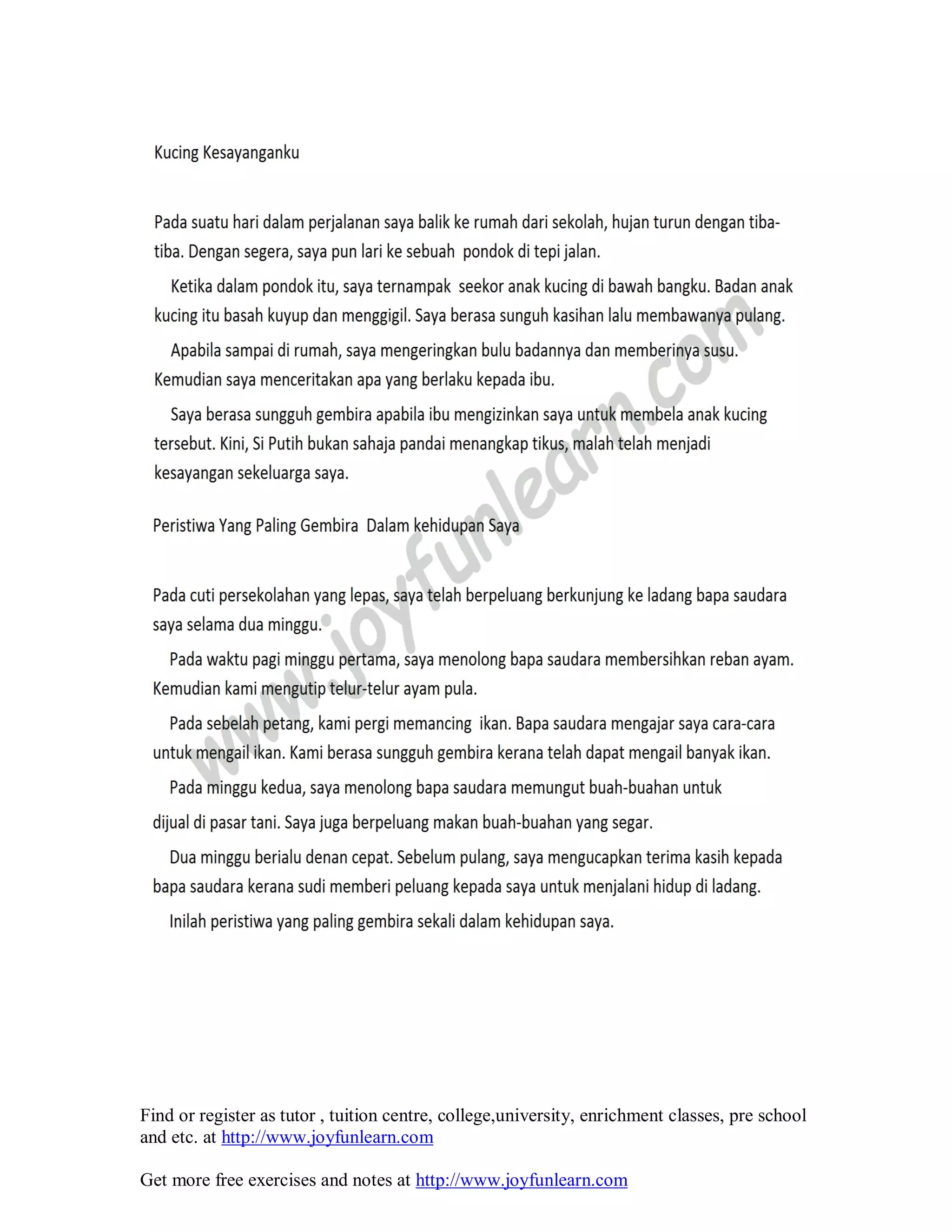 Kucing Kesayanganku

Pada suatu hari dalam perjalanan saya balik ke rumah dari sekolah, hujan turun dengan tiba-tiba. Dengan segera, saya pun lari ke sebuah pondok di tepi jalan.

Ketika dalam pondok itu, saya ternampak seekor anak kucing di bawah bangku. Badan anak kucing itu basah kuyup dan menggigil. Saya berasa sunguh kasihan lalu membawanya pulang.

Apabila sampai di rumah, saya mengeringkan bulu badannya dan memberinya susu. Kemudian saya menceritakan apa yang berlaku kepada ibu.

Saya berasa sungguh gembira apabila ibu mengizinkan saya untuk membela anak kucing tersebut. Kini, Si Putih bukan sahaja pandai menangkap tikus, malah telah menjadi kesayangan sekeluarga saya.

Peristiwa Yang Paling Gembira Dalam kehidupan Saya

Pada cuti persekolahan yang lepas, saya telah berpeluang berkunjung ke ladang bapa saudara saya selama dua minggu.

Pada waktu pagi minggu pertama, saya menolong bapa saudara membersihkan reban ayam. Kemudian kami mengutip telur-telur ayam pula.

Pada sebelah petang, kami pergi memancing ikan. Bapa saudara mengajar saya cara-cara untuk mengail ikan. Kami berasa sungguh gembira kerana telah dapat mengail banyak ikan.

Pada minggu kedua, saya menolong bapa saudara memungut buah-buahan untuk dijual di pasar tani. Saya juga berpeluang makan buah-buahan yang segar.

Dua minggu berialu denan cepat. Sebelum pulang, saya mengucapkan terima kasih kepada bapa saudara kerana sudi memberi peluang kepada saya untuk menjalani hidup di ladang.

Inilah peristiwa yang paling gembira sekali dalam kehidupan saya.

www.joyfunlearn.com

Find or register as tutor , tuition centre, college,university, enrichment classes, pre school and etc. at http://www.joyfunlearn.com

Get more free exercises and notes at http://www.joyfunlearn.com